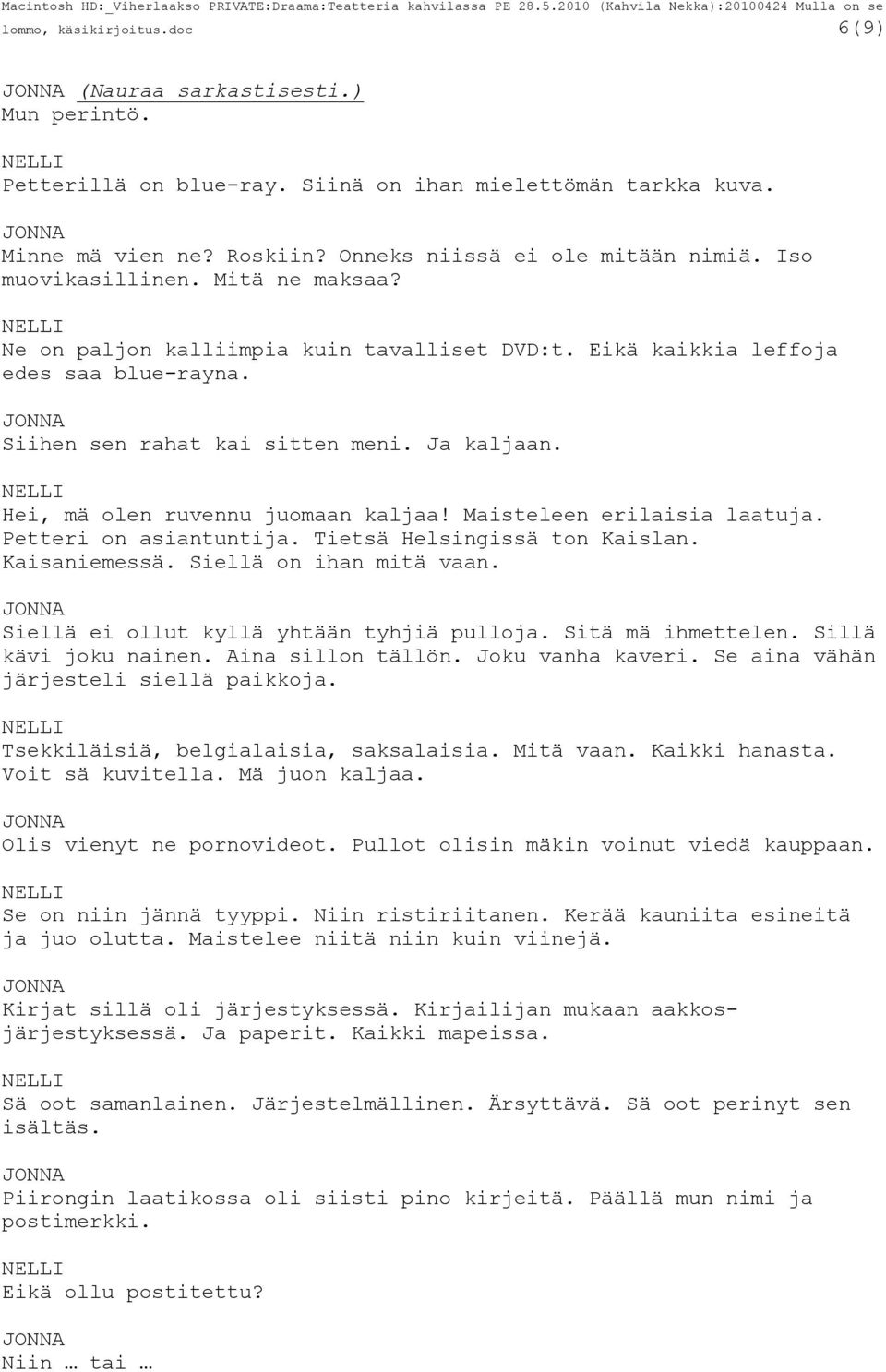 Macintosh HD:_Viherlaakso PRIVATE:Draama:Teatteria kahvilassa PE 28.5.2010 (Kahvila Nekka):20100424 Mulla on se lommo, käsikirjoitus.doc 6(9)

JONNA (Nauraa sarkastisesti.)
Mun perintö.

NELLI
Petterillä on blue-ray. Siinä on ihan mielettömän tarkka kuva.

JONNA
Minne mä vien ne? Roskiin? Onneks niissä ei ole mitään nimiä. Iso muovikasillinen. Mitä ne maksaa?

NELLI
Ne on paljon kalliimpia kuin tavalliset DVD:t. Eikä kaikkia leffoja edes saa blue-rayna.

JONNA
Siihen sen rahat kai sitten meni. Ja kaljaan.

NELLI
Hei, mä olen ruvennu juomaan kaljaa! Maisteleen erilaisia laatuja. Petteri on asiantuntija. Tietsä Helsingissä ton Kaislan. Kaisaniemessä. Siellä on ihan mitä vaan.

JONNA
Siellä ei ollut kyllä yhtään tyhjiä pulloja. Sitä mä ihmettelen. Sillä kävi joku nainen. Aina sillon tällön. Joku vanha kaveri. Se aina vähän järjesteli siellä paikkoja.

NELLI
Tsekkiläisiä, belgialaisia, saksalaisia. Mitä vaan. Kaikki hanasta. Voit sä kuvitella. Mä juon kaljaa.

JONNA
Olis vienyt ne pornovideot. Pullot olisin mäkin voinut viedä kauppaan.

NELLI
Se on niin jännä tyyppi. Niin ristiriitanen. Kerää kauniita esineitä ja juo olutta. Maistelee niitä niin kuin viinejä.

JONNA
Kirjat sillä oli järjestyksessä. Kirjailijan mukaan aakkosjärjestyksessä. Ja paperit. Kaikki mapeissa.

NELLI
Sä oot samanlainen. Järjestelmällinen. Ärsyttävä. Sä oot perinyt sen isältäs.

JONNA
Piirongin laatikossa oli siisti pino kirjeitä. Päällä mun nimi ja postimerkki.

NELLI
Eikä ollu postitettu?

JONNA
Niin … tai …